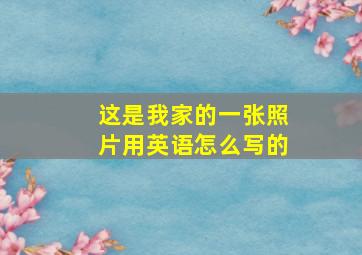 这是我家的一张照片用英语怎么写的